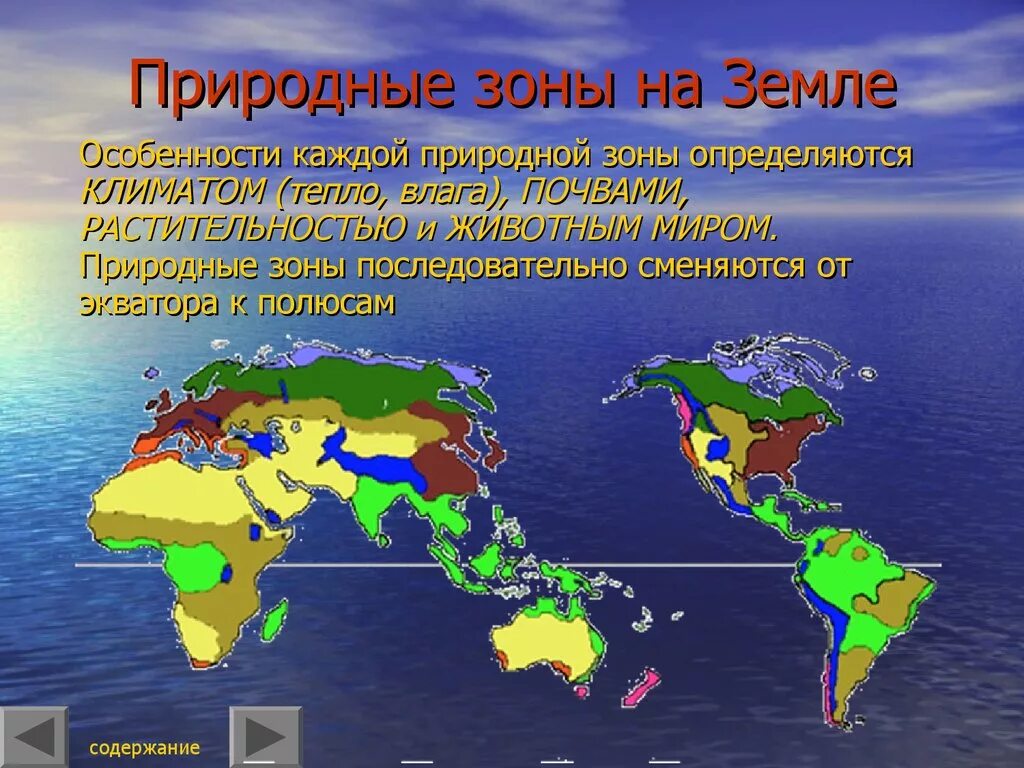 Природные зоны на Земле

Особенности каждой природной зоны определяются КЛИМАТОМ (тепло, влага), ПОЧВАМИ, РАСТИТЕЛЬНОСТЬЮ и ЖИВОТНЫМ МИРОМ. Природные зоны последовательно сменяются от экватора к полюсам

содержание